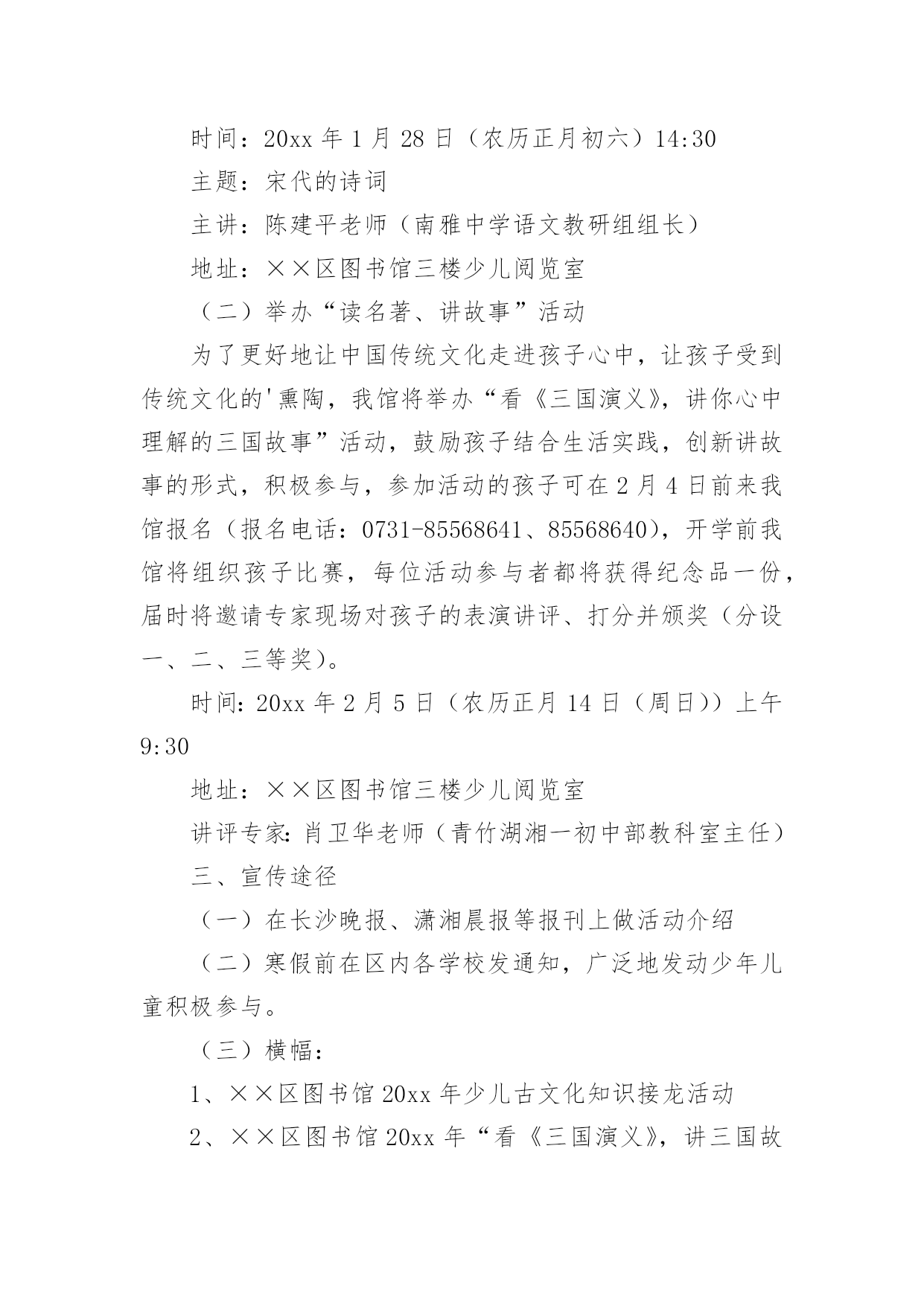 时间：20xx 年 1 月 28 日（农历正月初六）14:30

主题：宋代的诗词

主讲：陈建平老师（南雅中学语文教研组组长）

地址：××区图书馆三楼少儿阅览室

（二）举办“读名著、讲故事”活动

为了更好地让中国传统文化走进孩子心中，让孩子受到传统文化的'熏陶，我馆将举办“看《三国演义》，讲你心中理解的三国故事”活动，鼓励孩子结合生活实践，创新讲故事的形式，积极参与，参加活动的孩子可在 2 月 4 日前来我馆报名（报名电话：0731-85568641、85568640），开学前我馆将组织孩子比赛，每位活动参与者都将获得纪念品一份，届时将邀请专家现场对孩子的表演讲评、打分并颁奖（分设一、二、三等奖）。

时间：20xx 年 2 月 5 日（农历正月 14 日（周日））上午 9:30

地址：××区图书馆三楼少儿阅览室

讲评专家：肖卫华老师（青竹湖湘一初中部教科室主任）

三、宣传途径

（一）在长沙晚报、潇湘晨报等报刊上做活动介绍

（二）寒假前在区内各学校发通知，广泛地发动少年儿童积极参与。

（三）横幅：

1、××区图书馆 20xx 年少儿古文化知识接龙活动

2、××区图书馆 20xx 年“看《三国演义》，讲三国故